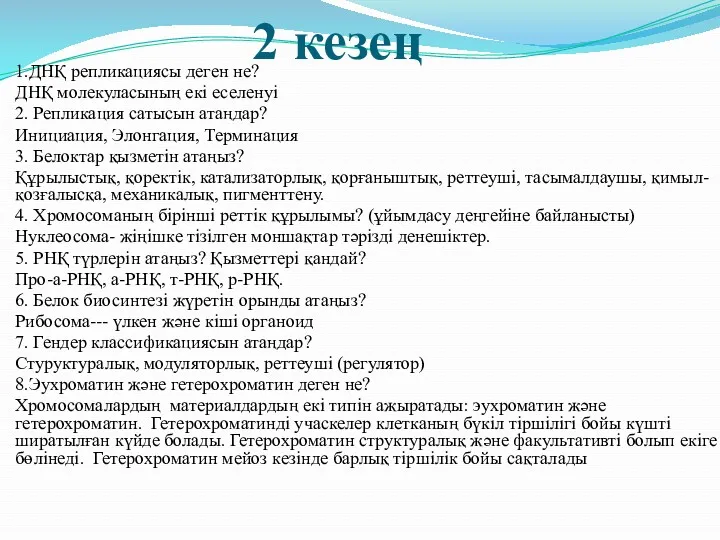 2 кезең

1.ДНҚ репликациясы деген не?

ДНҚ молекуласының екі еселенуі

2. Репликация сатысын атаңдар?

Инициация, Элонгация, Терминация

3. Белоктар қызметін атаңыз?

Құрылыстық, қоректік, катализаторлық, қорғаныштық, реттеуші, тасымалдаушы, қимыл-қозғалысқа, механикалық, пигменттену.

4. Хромосоманың бірінші реттік құрылымы? (ұйымдасу деңгейіне байланысты)

Нуклеосома- жіңішке тізілген моншақтар тәрізді денешіктер.

5. РНҚ түрлерін атаңыз? Қызметтері қандай?

Про-а-РНҚ, а-РНҚ, т-РНҚ, р-РНҚ.

6. Белок биосинтезі жүретін орынды атаңыз?

Рибосома--- үлкен және кіші органоид

7. Гендер классификациясын атаңдар?

Стуруктуралық, модуляторлық, реттеуші (регулятор)

8.Эухроматин және гетерохроматин деген не?

Хромосомалардың материалдардың екі типін ажыратады: эухроматин және гетерохроматин. Гетерохроматинді учаскелер клетканың бүкіл тіршілігі бойы күшті ширатылған күйде болады. Гетерохроматин структуралық және факультативті болып екіге бөлінеді. Гетерохроматин мейоз кезінде барлық тіршілік бойы сақталады